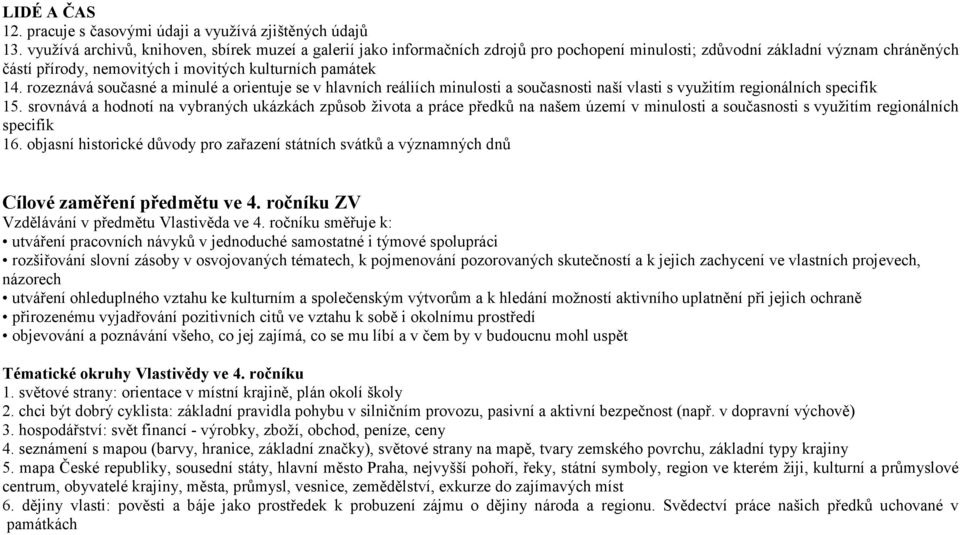 LIDÉ A ČAS
12. pracuje s časovými údaji a využívá zjištěných údajů
13. využívá archivů, knihoven, sbírek muzeí a galerií jako informačních zdrojů pro pochopení minulosti; zdůvodní základní význam chráněných částí přírody, nemovitých i movitých kulturních památek
14. rozeznává současné a minulé a orientuje se v hlavních reáliích minulosti a současnosti naší vlasti s využitím regionálních specifik
15. srovnává a hodnotí na vybraných ukázkách způsob života a práce předků na našem území v minulosti a současnosti s využitím regionálních specifik
16. objasní historické důvody pro zařazení státních svátků a významných dnů

Cílové zaměření předmětu ve 4. ročníku ZV
Vzdělávání v předmětu Vlastivěda ve 4. ročníku směřuje k:
• utváření pracovních návyků v jednoduché samostatné i týmové spolupráci
• rozšiřování slovní zásoby v osvojovaných tématech, k pojmenování pozorovaných skutečností a k jejich zachycení ve vlastních projevech, názorech
• utváření ohleduplného vztahu ke kulturním a společenským výtvorům a k hledání možností aktivního uplatnění při jejich ochraně
• přirozenému vyjadřování pozitivních citů ve vztahu k sobě i okolnímu prostředí
• objevování a poznávání všeho, co jej zajímá, co se mu líbí a v čem by v budoucnu mohl uspět

Tématické okruhy Vlastivědy ve 4. ročníku
1. světové strany: orientace v místní krajině, plán okolí školy
2. chci být dobrý cyklista: základní pravidla pohybu v silničním provozu, pasivní a aktivní bezpečnost (např. v dopravní výchově)
3. hospodářství: svět financí - výrobky, zboží, obchod, peníze, ceny
4. seznámení s mapou (barvy, hranice, základní značky), světové strany na mapě, tvary zemského povrchu, základní typy krajiny
5. mapa České republiky, sousední státy, hlavní město Praha, nejvyšší pohoří, řeky, státní symboly, region ve kterém žiji, kulturní a průmyslové centrum, obyvatelé krajiny, města, průmysl, vesnice, zemědělství, exkurze do zajímavých míst
6. dějiny vlasti: pověsti a báje jako prostředek k probuzení zájmu o dějiny národa a regionu. Svědectví práce našich předků uchované v památkách